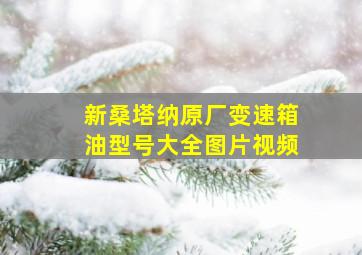 新桑塔纳原厂变速箱油型号大全图片视频